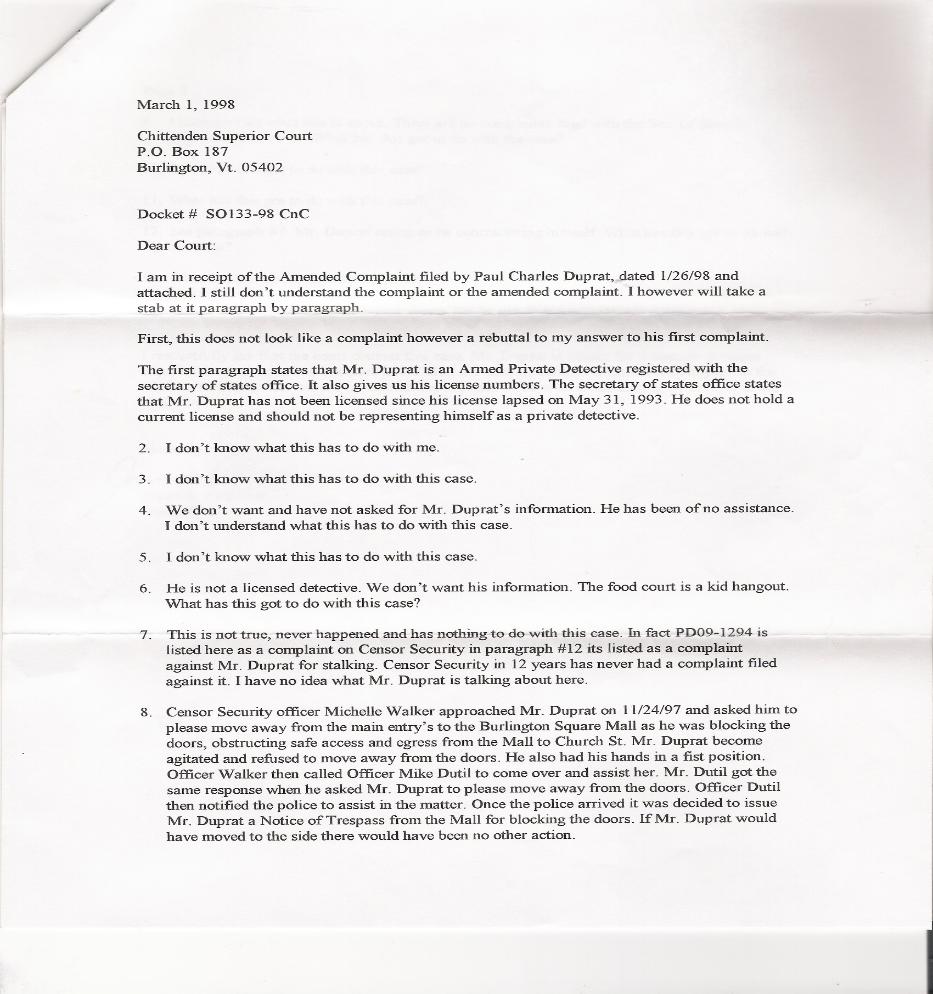 March 1, 1998

Chittenden Superior Court
P.O. Box 187
Burlington, Vt. 05402

Docket # SO133-98 CnC

Dear Court:

I am in receipt of the Amended Complaint filed by Paul Charles Duprat, dated 1/26/98 and attached. I still don't understand the complaint or the amended complaint. I however will take a stab at it paragraph by paragraph.

First, this does not look like a complaint however a rebuttal to my answer to his first complaint.

The first paragraph states that Mr. Duprat is an Armed Private Detective registered with the secretary of states office. It also gives us his license numbers. The secretary of states office states that Mr. Duprat has not been licensed since his license lapsed on May 31, 1993. He does not hold a current license and should not be representing himself as a private detective.

2. I don't know what this has to do with me.

3. I don't know what this has to do with this case.

4. We don't want and have not asked for Mr. Duprat's information. He has been of no assistance. I don't understand what this has to do with this case.

5. I don't know what this has to do with this case.

6. He is not a licensed detective. We don't want his information. The food court is a kid hangout. What has this got to do with this case?

7. This is not true, never happened and has nothing to do with this case. In fact PD09-1294 is listed here as a complaint on Censor Security in paragraph #12 its listed as a complaint against Mr. Duprat for stalking. Censor Security in 12 years has never had a complaint filed against it. I have no idea what Mr. Duprat is talking about here.

8. Censor Security officer Michelle Walker approached Mr. Duprat on 11/24/97 and asked him to please move away from the main entry's to the Burlington Square Mall as he was blocking the doors, obstructing safe access and egress from the Mall to Church St. Mr. Duprat become agitated and refused to move away from the doors. He also had his hands in a fist position. Officer Walker then called Officer Mike Dutil to come over and assist her. Mr. Dutil got the same response when he asked Mr. Duprat to please move away from the doors. Officer Dutil then notified the police to assist in the matter. Once the police arrived it was decided to issue Mr. Duprat a Notice of Trespass from the Mall for blocking the doors. If Mr. Duprat would have moved to the side there would have been no other action.